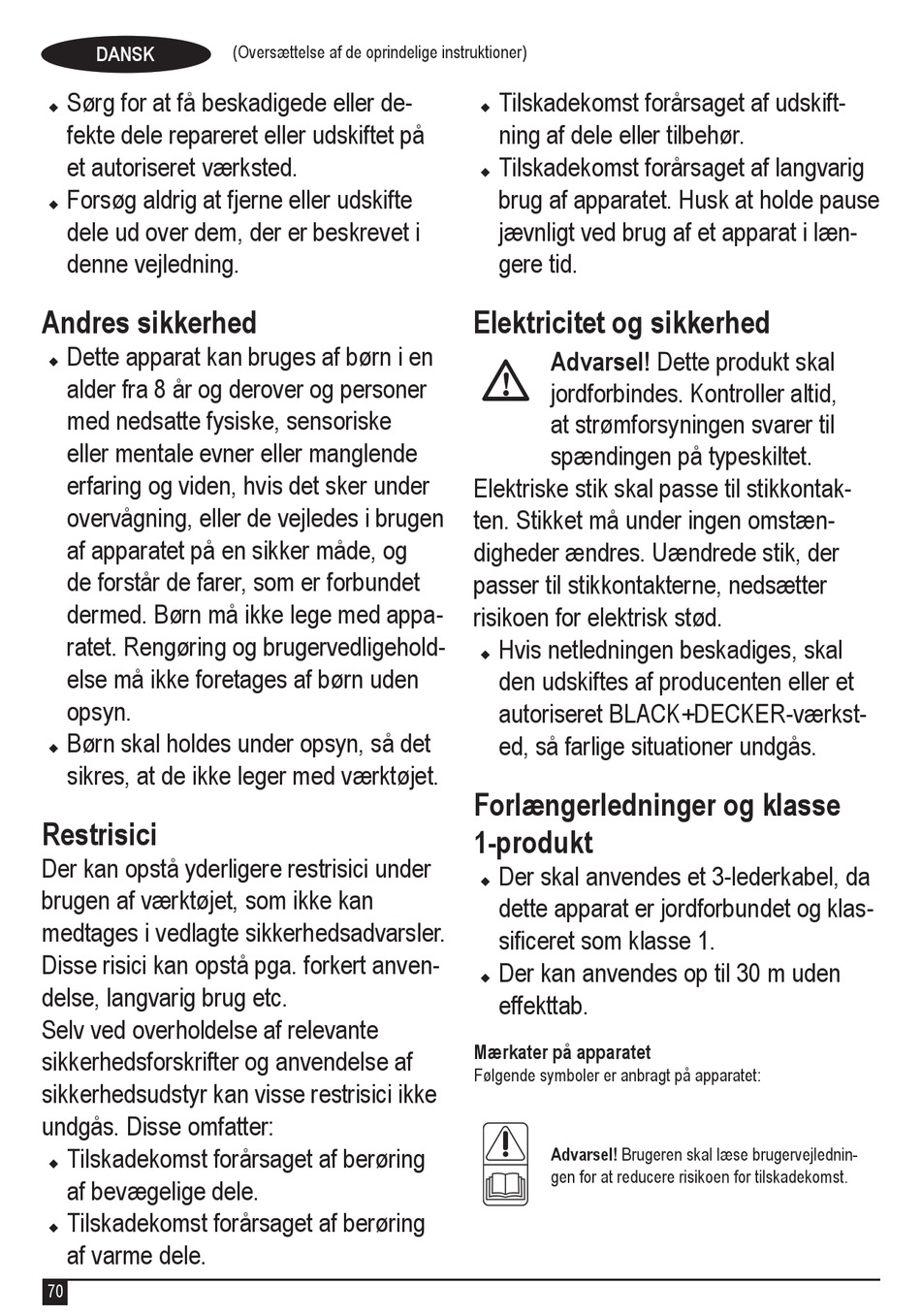 DANSK (Oversættelse af de oprindelige instruktioner)

- Sørg for at få beskadigede eller defekte dele repareret eller udskiftet på et autoriseret værksted.
- Forsøg aldrig at fjerne eller udskifte dele ud over dem, der er beskrevet i denne vejledning.

Andres sikkerhed
- Dette apparat kan bruges af børn i en alder fra 8 år og derover og personer med nedsatte fysiske, sensoriske eller mentale evner eller manglende erfaring og viden, hvis det sker under overvågning, eller de vejledes i brugen af apparatet på en sikker måde, og de forstår de farer, som er forbundet dermed. Børn må ikke lege med apparatet. Rengøring og brugervedligeholdelse må ikke foretages af børn uden opsyn.
- Børn skal holdes under opsyn, så det sikres, at de ikke leger med værktøjet.

Restrisici
Der kan opstå yderligere restrisici under brugen af værktøjet, som ikke kan medtages i vedlagte sikkerhedsadvarsler. Disse risici kan opstå pga. forkert anvendelse, langvarig brug etc.
Selv ved overholdelse af relevante sikkerhedsforskrifter og anvendelse af sikkerhedsudstyr kan visse restrisici ikke undgås. Disse omfatter:
- Tilskadekomst forårsaget af berøring af bevægelige dele.
- Tilskadekomst forårsaget af berøring af varme dele.
- Tilskadekomst forårsaget af udskiftning af dele eller tilbehør.
- Tilskadekomst forårsaget af langvarig brug af apparatet. Husk at holde pause jævnligt ved brug af et apparat i længere tid.

Elektricitet og sikkerhed
Advarsel! Dette produkt skal jordforbindes. Kontroller altid, at strømforsyningen svarer til spændingen på typeskiltet.
Elektriske stik skal passe til stikkontakten. Stikket må under ingen omstændigheder ændres. Uændrede stik, der passer til stikkontakterne, nedsætter risikoen for elektrisk stød.
- Hvis netledningen beskadiges, skal den udskiftes af producenten eller et autoriseret BLACK+DECKER-værksted, så farlige situationer undgås.

Forlængerledninger og klasse 1-produkt
- Der skal anvendes et 3-lederkabel, da dette apparat er jordforbundet og klassificeret som klasse 1.
- Der kan anvendes op til 30 m uden effekttab.

Mærkater på apparatet
Følgende symboler er anbragt på apparatet:

Advarsel! Brugeren skal læse brugervejledningen for at reducere risikoen for tilskadekomst.

70